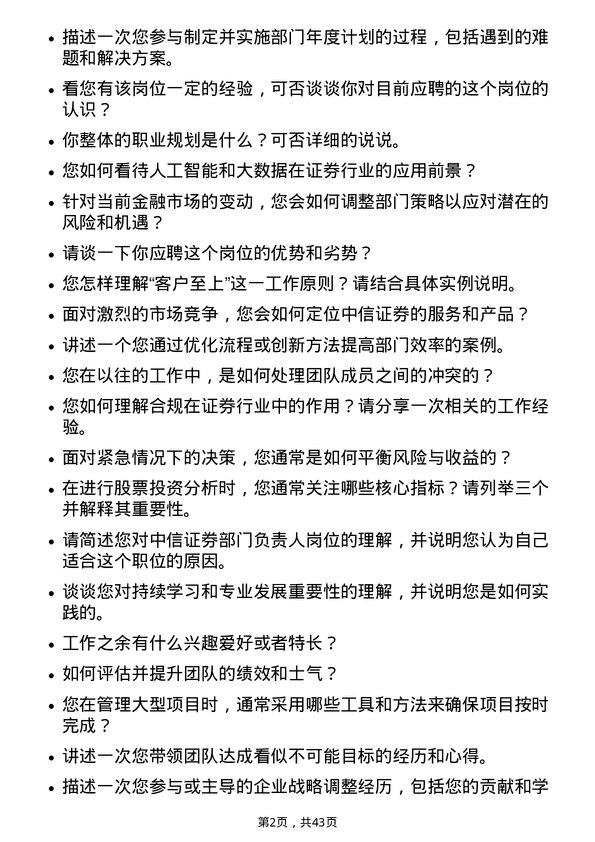 • 描述一次您参与制定并实施部门年度计划的过程，包括遇到的难题和解决方案。

• 看您有该岗位一定的经验，可否谈谈你对目前应聘的这个岗位的认识？

• 你整体的职业规划是什么？可否详细的说说。

• 您如何看待人工智能和大数据在证券行业的应用前景？

• 针对当前金融市场的变动，您会如何调整部门策略以应对潜在的风险和机遇？

• 请谈一下你应聘这个岗位的优势和劣势？

• 您怎样理解“客户至上”这一工作原则？请结合具体实例说明。

• 面对激烈的市场竞争，您会如何定位中信证券的服务和产品？

• 讲述一个您通过优化流程或创新方法提高部门效率的案例。

• 您在以往的工作中，是如何处理团队成员之间的冲突的？

• 您如何理解合规在证券行业中的作用？请分享一次相关的工作经验。

• 面对紧急情况下的决策，您通常是如何平衡风险与收益的？

• 在进行股票投资分析时，您通常关注哪些核心指标？请列举三个并解释其重要性。

• 请简述您对中信证券部门负责人岗位的理解，并说明您认为自己适合这个职位的原因。

• 谈谈您对持续学习和专业发展重要性的理解，并说明您是如何实践的。

• 工作之余有什么兴趣爱好或者特长？

• 如何评估并提升团队的绩效和士气？

• 您在管理大型项目时，通常采用哪些工具和方法来确保项目按时完成？

• 讲述一次您带领团队达成看似不可能目标的经历和心得。

• 描述一次您参与或主导的企业战略调整经历，包括您的贡献和学

第2页，共43页